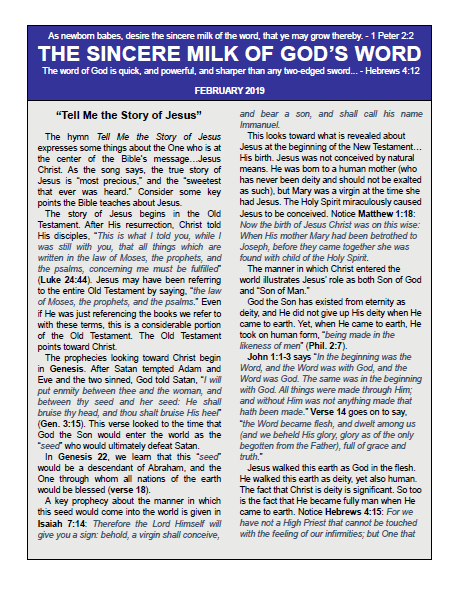 As newborn babes, desire the sincere milk of the word, that ye may grow thereby. - 1 Peter 2:2

THE SINCERE MILK OF GOD'S WORD

The word of God is quick, and powerful, and sharper than any two-edged sword... - Hebrews 4:12

FEBRUARY 2019

"Tell Me the Story of Jesus"

The hymn Tell Me the Story of Jesus expresses some things about the One who is at the center of the Bible's message…Jesus Christ. As the song says, the true story of Jesus is "most precious," and the "sweetest that ever was heard." Consider some key points the Bible teaches about Jesus.

The story of Jesus begins in the Old Testament. After His resurrection, Christ told His disciples, "This is what I told you, while I was still with you, that all things which are written in the law of Moses, the prophets, and the psalms, concerning me must be fulfilled" (Luke 24:44). Jesus may have been referring to the entire Old Testament by saying, "the law of Moses, the prophets, and the psalms." Even if He was just referencing the books we refer to with these terms, this is a considerable portion of the Old Testament. The Old Testament points toward Christ.

The prophecies looking toward Christ begin in Genesis. After Satan tempted Adam and Eve and the two sinned, God told Satan, "I will put enmity between thee and the woman, and between thy seed and her seed: He shall bruise thy head, and thou shalt bruise His heel" (Gen. 3:15). This verse looked to the time that God the Son would enter the world as the "seed" who would ultimately defeat Satan.

In Genesis 22, we learn that this "seed" would be a descendant of Abraham, and the One through whom all nations of the earth would be blessed (verse 18).

A key prophecy about the manner in which this seed would come into the world is given in Isaiah 7:14: Therefore the Lord Himself will give you a sign: behold, a virgin shall conceive, and bear a son, and shall call his name Immanuel.

This looks toward what is revealed about Jesus at the beginning of the New Testament… His birth. Jesus was not conceived by natural means. He was born to a human mother (who has never been deity and should not be exalted as such), but Mary was a virgin at the time she had Jesus. The Holy Spirit miraculously caused Jesus to be conceived. Notice Matthew 1:18: Now the birth of Jesus Christ was on this wise: When His mother Mary had been betrothed to Joseph, before they came together she was found with child of the Holy Spirit.

The manner in which Christ entered the world illustrates Jesus' role as both Son of God and "Son of Man."

God the Son has existed from eternity as deity, and He did not give up His deity when He came to earth. Yet, when He came to earth, He took on human form, "being made in the likeness of men" (Phil. 2:7).

John 1:1-3 says "In the beginning was the Word, and the Word was with God, and the Word was God. The same was in the beginning with God. All things were made through Him; and without Him was not anything made that hath been made." Verse 14 goes on to say, "the Word became flesh, and dwelt among us (and we beheld His glory, glory as of the only begotten from the Father), full of grace and truth."

Jesus walked this earth as God in the flesh. He walked this earth as deity, yet also human. The fact that Christ is deity is significant. So too is the fact that He became fully man when He came to earth. Notice Hebrews 4:15: For we have not a High Priest that cannot be touched with the feeling of our infirmities; but One that